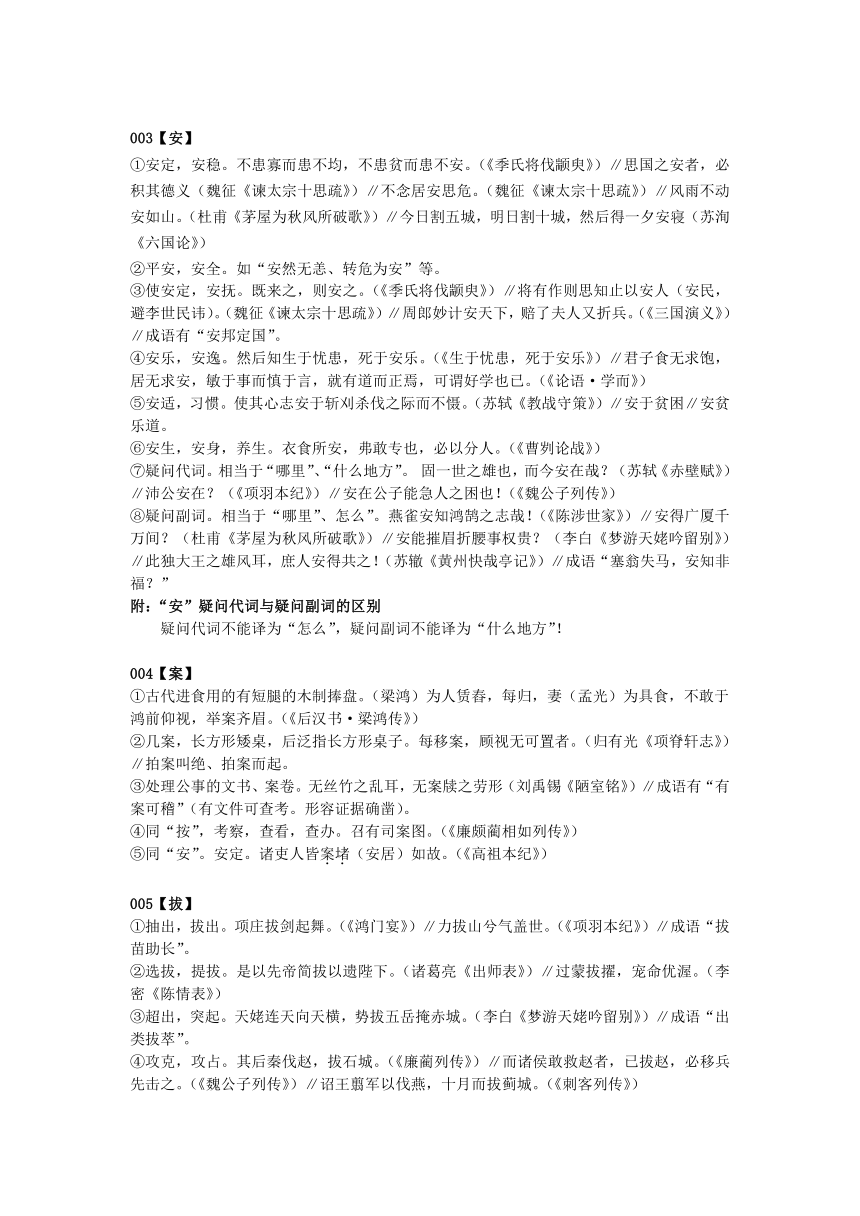 003【安】

①安定，安稳。不患寡而患不均，不患贫而患不安。(《季氏将伐颛臾》)∥思国之安者，必积其德义（魏征《谏太宗十思疏》)∥不念居安思危。(魏征《谏太宗十思疏》)∥风雨不动安如山。(杜甫《茅屋为秋风所破歌》)∥今日割五城，明日割十城，然后得一夕安寝（苏洵《六国论》)

②平安，安全。如“安然无恙、转危为安”等。

③使安定，安抚。既来之，则安之。(《季氏将伐颛臾》)∥将有作则思知止以安人（安民，避李世民讳)。(魏征《谏太宗十思疏》)∥周郎妙计安天下，赔了夫人又折兵。(《三国演义》)∥成语有“安邦定国”。

④安乐，安逸。然后知生于忧患，死于安乐。(《生于忧患，死于安乐》)∥君子食无求饱，居无求安，敏于事而慎于言，就有道而正焉，可谓好学也已。(《论语·学而》)

⑤安适，习惯。使其心志安于斩刈杀伐之际而不慑。(苏轼《教战守策》)∥安于贫困∥安贫乐道。

⑥安生，安身，养生。衣食所安，弗敢专也，必以分人。(《曹刿论战》)

⑦疑问代词。相当于“哪里”、“什么地方”。 固一世之雄也，而今安在哉？(苏轼《赤壁赋》)∥沛公安在？(《项羽本纪》)∥安在公子能急人之困也！(《魏公子列传》)

⑧疑问副词。相当于“哪里”、怎么”。燕雀安知鸿鹄之志哉！(《陈涉世家》)∥安得广厦千万间？(杜甫《茅屋为秋风所破歌》)∥安能摧眉折腰事权贵？(李白《梦游天姥吟留别》)∥此独大王之雄风耳，庶人安得共之！(苏辙《黄州快哉亭记》)∥成语“塞翁失马，安知非福？”

附：“安”疑问代词与疑问副词的区别

疑问代词不能译为“怎么”，疑问副词不能译为“什么地方”！

004【案】

①古代进食用的有短腿的木制捧盘。(梁鸿)为人赁舂，每归，妻（孟光）为具食，不敢于鸿前仰视，举案齐眉。(《后汉书·梁鸿传》)

②几案，长方形矮桌，后泛指长方形桌子。每移案，顾视无可置者。(归有光《项脊轩志》)∥拍案叫绝、拍案而起。

③处理公事的文书、案卷。无丝竹之乱耳，无案牍之劳形（刘禹锡《陋室铭》)∥成语有“有案可稽”(有文件可查考。形容证据确凿)。

④同“按”，考察，查看，查办。召有司案图。(《廉颇蔺相如列传》)

⑤同“安”。安定。诸吏人皆案堵（安居）如故。(《高祖本纪》)

005【拔】

①抽出，拔出。项庄拔剑起舞。(《鸿门宴》)∥力拔山兮气盖世。(《项羽本纪》)∥成语“拔苗助长”。

②选拔，提拔。是以先帝简拔以遗陛下。(诸葛亮《出师表》)∥过蒙拔擢，宠命优渥。(李密《陈情表》)

③超出，突起。天姥连天向天横，势拔五岳掩赤城。(李白《梦游天姥吟留别》)∥成语“出类拔萃”。

④攻克，攻占。其后秦伐赵，拔石城。(《廉蔺列传》)∥而诸侯敢救赵者，已拔赵，必移兵先击之。(《魏公子列传》)∥诏王翦军以伐燕，十月而拔蓟城。(《刺客列传》)